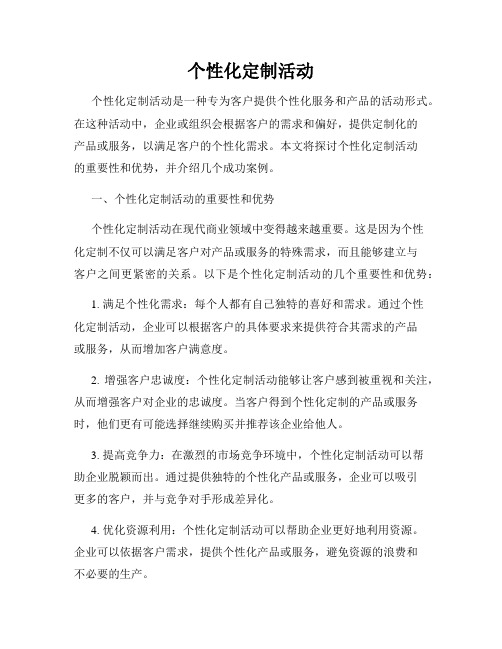 个性化定制活动

个性化定制活动是一种专为客户提供个性化服务和产品的活动形式。在这种活动中，企业或组织会根据客户的需求和偏好，提供定制化的产品或服务，以满足客户的个性化需求。本文将探讨个性化定制活动的重要性和优势，并介绍几个成功案例。

一、个性化定制活动的重要性和优势

个性化定制活动在现代商业领域中变得越来越重要。这是因为个性化定制不仅可以满足客户对产品或服务的特殊需求，而且能够建立与客户之间更紧密的关系。以下是个性化定制活动的几个重要性和优势：

1. 满足个性化需求：每个人都有自己独特的喜好和需求。通过个性化定制活动，企业可以根据客户的具体要求来提供符合其需求的产品或服务，从而增加客户满意度。

2. 增强客户忠诚度：个性化定制活动能够让客户感到被重视和关注，从而增强客户对企业的忠诚度。当客户得到个性化定制的产品或服务时，他们更有可能选择继续购买并推荐该企业给他人。

3. 提高竞争力：在激烈的市场竞争环境中，个性化定制活动可以帮助企业脱颖而出。通过提供独特的个性化产品或服务，企业可以吸引更多的客户，并与竞争对手形成差异化。

4. 优化资源利用：个性化定制活动可以帮助企业更好地利用资源。企业可以依据客户需求，提供个性化产品或服务，避免资源的浪费和不必要的生产。